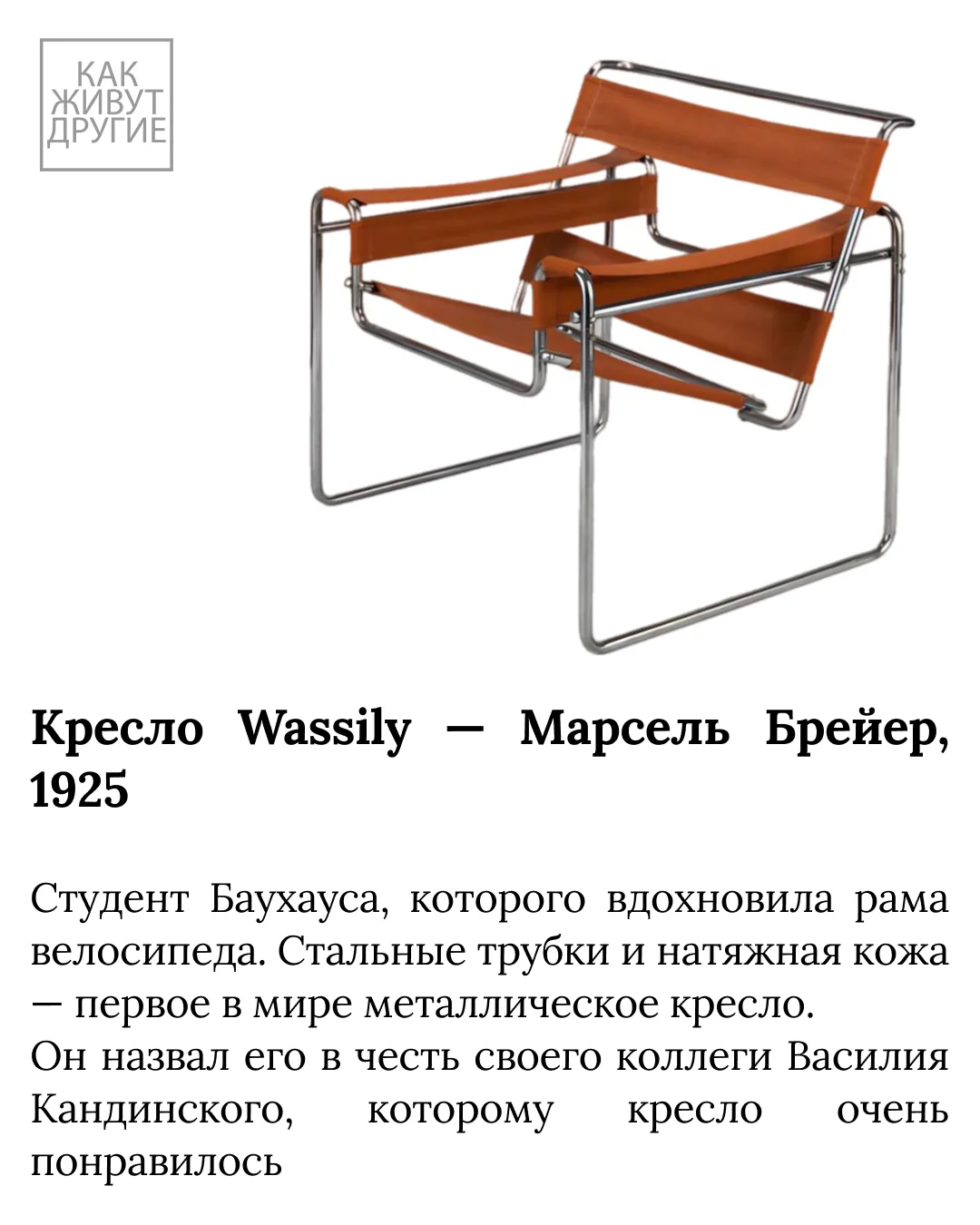 КАК
ЖИВУТ
ДРУГИЕ

Кресло Wassily — Марсель Брейер, 1925

Студент Баухауса, которого вдохновила рама велосипеда. Стальные трубки и натяжная кожа — первое в мире металлическое кресло.
Он назвал его в честь своего коллеги Василия Кандинского, которому кресло очень понравилось